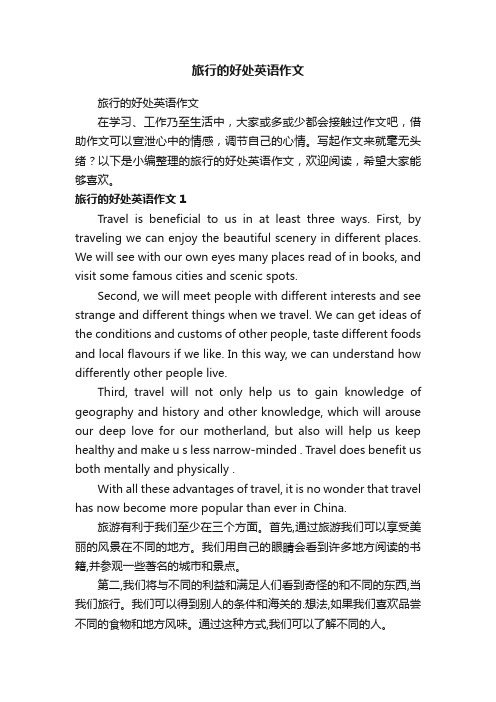 旅行的好处英语作文

旅行的好处英语作文

在学习、工作乃至生活中，大家或多或少都会接触过作文吧，借助作文可以宣泄心中的情感，调节自己的心情。写起作文来就毫无头绪？以下是小编整理的旅行的好处英语作文，欢迎阅读，希望大家能够喜欢。

旅行的好处英语作文 1

Travel is beneficial to us in at least three ways. First, by traveling we can enjoy the beautiful scenery in different places. We will see with our own eyes many places read of in books, and visit some famous cities and scenic spots.

Second, we will meet people with different interests and see strange and different things when we travel. We can get ideas of the conditions and customs of other people, taste different foods and local flavours if we like. In this way, we can understand how differently other people live.

Third, travel will not only help us to gain knowledge of geography and history and other knowledge, which will arouse our deep love for our motherland, but also will help us keep healthy and make u s less narrow-minded . Travel does benefit us both mentally and physically .

With all these advantages of travel, it is no wonder that travel has now become more popular than ever in China.

旅游有利于我们至少在三个方面。首先,通过旅游我们可以享受美丽的风景在不同的地方。我们用自己的眼睛会看到许多地方阅读的书籍,并参观一些著名的城市和景点。

第二,我们将与不同的利益和满足人们看到奇怪的和不同的东西,当我们旅行。我们可以得到别人的条件和海关的.想法,如果我们喜欢品尝不同的食物和地方风味。通过这种方式,我们可以了解不同的人。